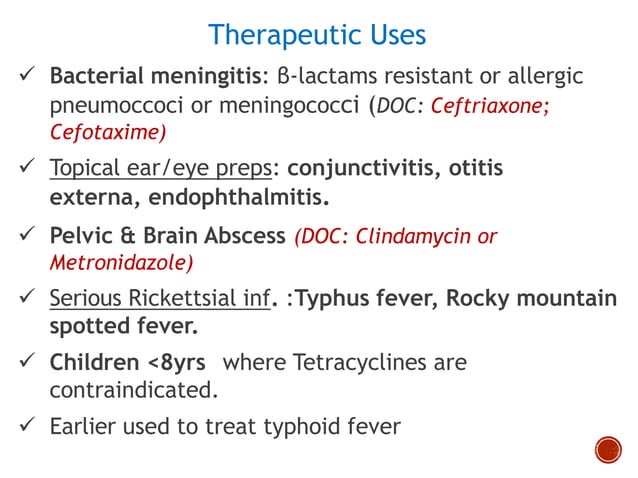 Therapeutic Uses

✓ Bacterial meningitis: β-lactams resistant or allergic pneumoccoci or meningococci (DOC: Ceftriaxone; Cefotaxime)

✓ Topical ear/eye preps: conjunctivitis, otitis externa, endophthalmitis.

✓ Pelvic & Brain Abscess (DOC: Clindamycin or Metronidazole)

✓ Serious Rickettsial inf. :Typhus fever, Rocky mountain spotted fever.

✓ Children <8yrs where Tetracyclines are contraindicated.

✓ Earlier used to treat typhoid fever